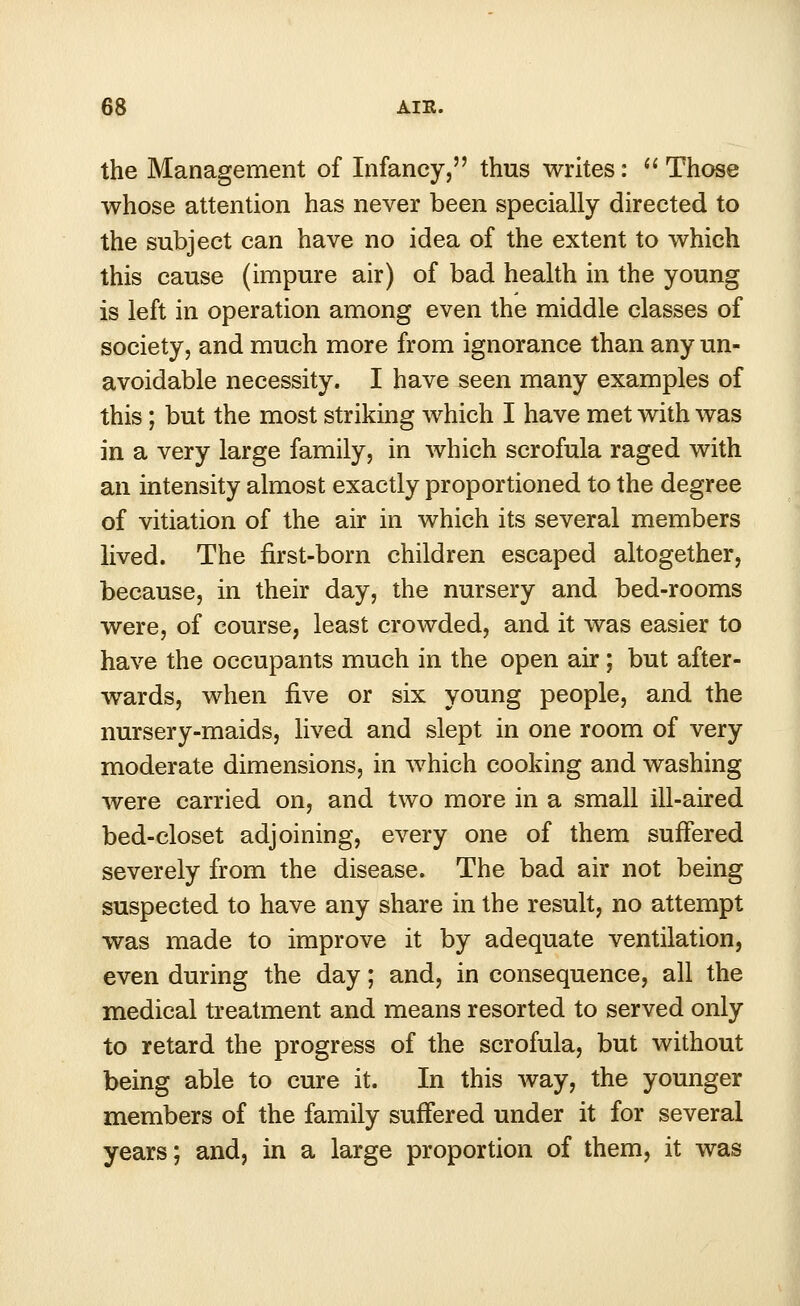 68 AIR.

the Management of Infancy," thus writes: "Those whose attention has never been specially directed to the subject can have no idea of the extent to which this cause (impure air) of bad health in the young is left in operation among even the middle classes of society, and much more from ignorance than any unavoidable necessity. I have seen many examples of this; but the most striking which I have met with was in a very large family, in which scrofula raged with an intensity almost exactly proportioned to the degree of vitiation of the air in which its several members lived. The first-born children escaped altogether, because, in their day, the nursery and bed-rooms were, of course, least crowded, and it was easier to have the occupants much in the open air; but afterwards, when five or six young people, and the nursery-maids, lived and slept in one room of very moderate dimensions, in which cooking and washing were carried on, and two more in a small ill-aired bed-closet adjoining, every one of them suffered severely from the disease. The bad air not being suspected to have any share in the result, no attempt was made to improve it by adequate ventilation, even during the day; and, in consequence, all the medical treatment and means resorted to served only to retard the progress of the scrofula, but without being able to cure it. In this way, the younger members of the family suffered under it for several years; and, in a large proportion of them, it was